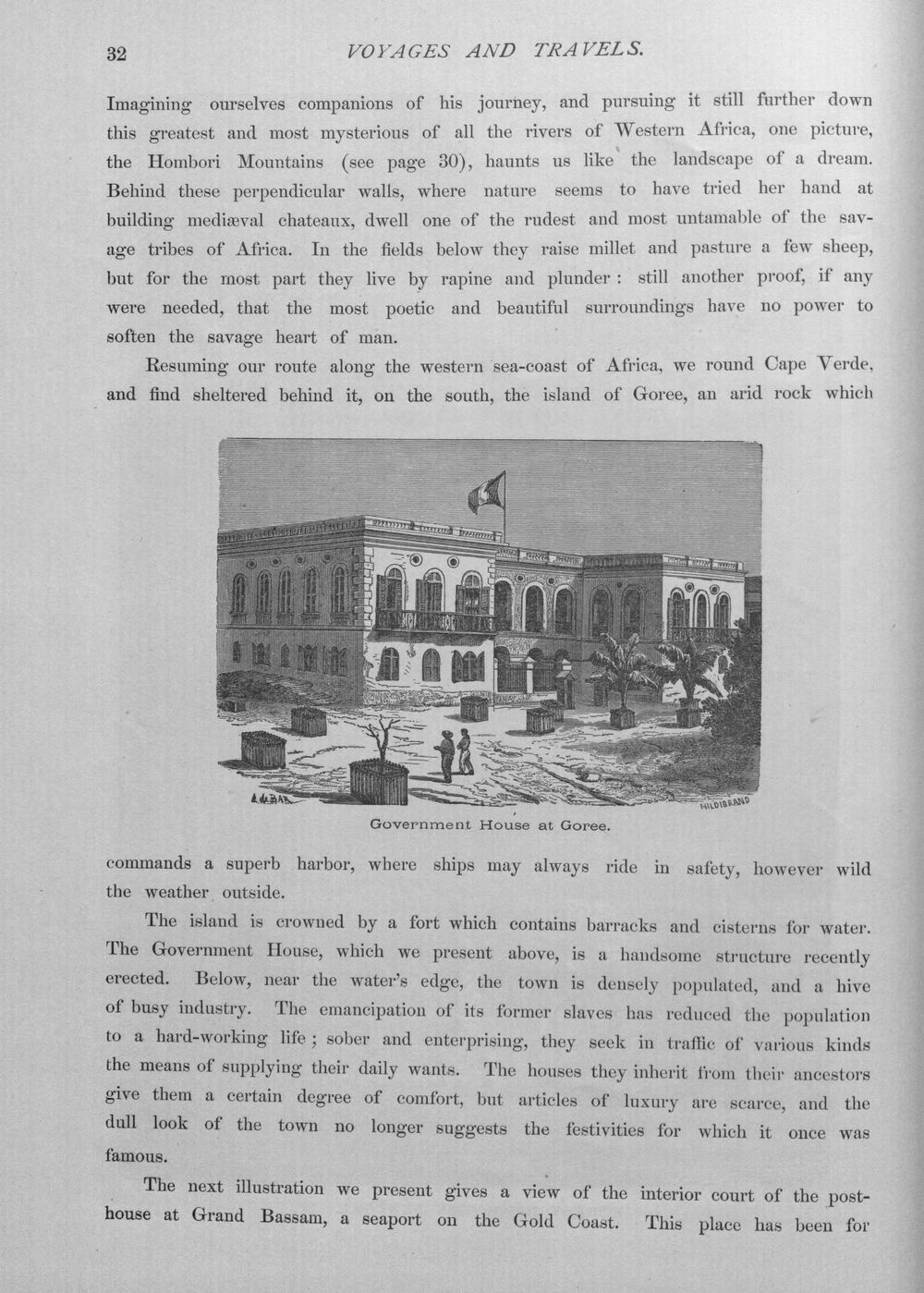 32 VOYAGES AND TRAVELS.

Imagining ourselves companions of his journey, and pursuing it still further down this greatest and most mysterious of all the rivers of Western Africa, one picture, the Hombori Mountains (see page 30), haunts us like the landscape of a dream. Behind these perpendicular walls, where nature seems to have tried her hand at building mediæval chateaux, dwell one of the rudest and most untamable of the savage tribes of Africa. In the fields below they raise millet and pasture a few sheep, but for the most part they live by rapine and plunder: still another proof, if any were needed, that the most poetic and beautiful surroundings have no power to soften the savage heart of man.

Resuming our route along the western sea-coast of Africa, we round Cape Verde, and find sheltered behind it, on the south, the island of Goree, an arid rock which

HILDIBRAND

Government House at Goree.

commands a superb harbor, where ships may always ride in safety, however wild the weather outside.

The island is crowned by a fort which contains barracks and cisterns for water. The Government House, which we present above, is a handsome structure recently erected. Below, near the water's edge, the town is densely populated, and a hive of busy industry. The emancipation of its former slaves has reduced the population to a hard-working life; sober and enterprising, they seek in traffic of various kinds the means of supplying their daily wants. The houses they inherit from their ancestors give them a certain degree of comfort, but articles of luxury are scarce, and the dull look of the town no longer suggests the festivities for which it once was famous.

The next illustration we present gives a view of the interior court of the post-house at Grand Bassam, a seaport on the Gold Coast. This place has been for